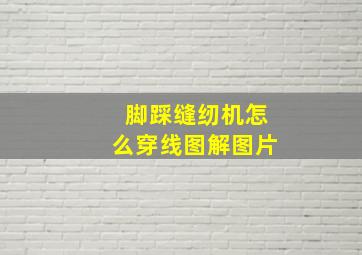 脚踩缝纫机怎么穿线图解图片